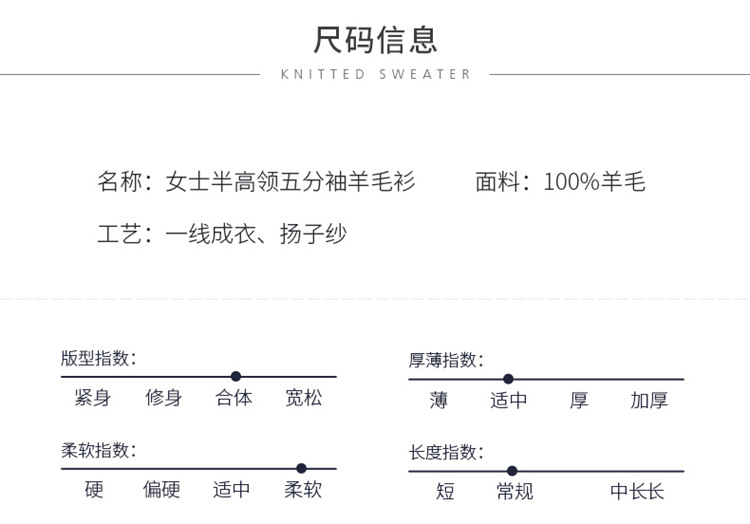 尺码信息

KNITTED SWEATER

名称：女士半高领五分袖羊毛衫 面料：100%羊毛

工艺：一线成衣、扬子纱

版型指数：

紧身 修身 合体 宽松

柔软指数：

硬 偏硬 适中 柔软

厚薄指数：

薄 适中 厚 加厚

长度指数：

短 常规 中长长